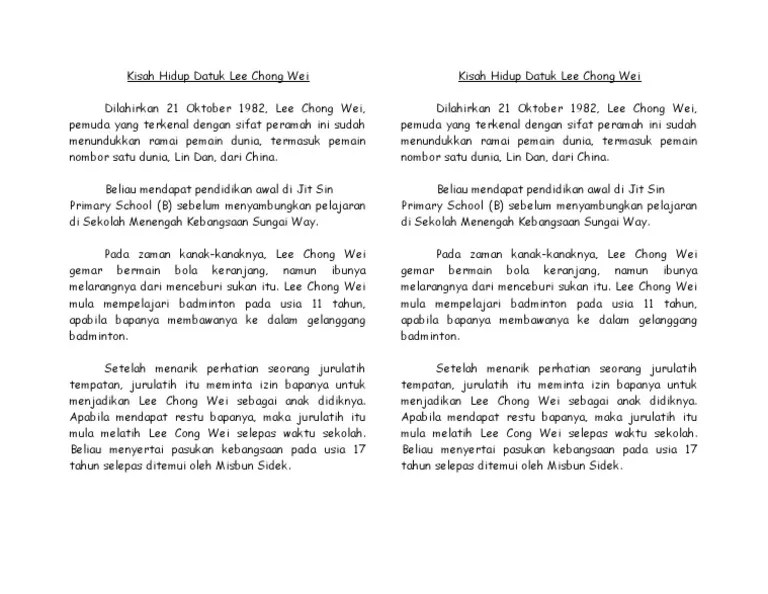 Kisah Hidup Datuk Lee Chong Wei

Dilahirkan 21 Oktober 1982, Lee Chong Wei, pemuda yang terkenal dengan sifat peramah ini sudah menundukkan ramai pemain dunia, termasuk pemain nombor satu dunia, Lin Dan, dari China.

Beliau mendapat pendidikan awal di Jit Sin Primary School (B) sebelum menyambungkan pelajaran di Sekolah Menengah Kebangsaan Sungai Way.

Pada zaman kanak-kanaknya, Lee Chong Wei gemar bermain bola keranjang, namun ibunya melarangnya dari menceburi sukan itu. Lee Chong Wei mula mempelajari badminton pada usia 11 tahun, apabila bapanya membawanya ke dalam gelanggang badminton.

Setelah menarik perhatian seorang jurulatih tempatan, jurulatih itu meminta izin bapanya untuk menjadikan Lee Chong Wei sebagai anak didiknya. Apabila mendapat restu bapanya, maka jurulatih itu mula melatih Lee Cong Wei selepas waktu sekolah. Beliau menyertai pasukan kebangsaan pada usia 17 tahun selepas ditemui oleh Misbun Sidek.

Kisah Hidup Datuk Lee Chong Wei

Dilahirkan 21 Oktober 1982, Lee Chong Wei, pemuda yang terkenal dengan sifat peramah ini sudah menundukkan ramai pemain dunia, termasuk pemain nombor satu dunia, Lin Dan, dari China.

Beliau mendapat pendidikan awal di Jit Sin Primary School (B) sebelum menyambungkan pelajaran di Sekolah Menengah Kebangsaan Sungai Way.

Pada zaman kanak-kanaknya, Lee Chong Wei gemar bermain bola keranjang, namun ibunya melarangnya dari menceburi sukan itu. Lee Chong Wei mula mempelajari badminton pada usia 11 tahun, apabila bapanya membawanya ke dalam gelanggang badminton.

Setelah menarik perhatian seorang jurulatih tempatan, jurulatih itu meminta izin bapanya untuk menjadikan Lee Chong Wei sebagai anak didiknya. Apabila mendapat restu bapanya, maka jurulatih itu mula melatih Lee Cong Wei selepas waktu sekolah. Beliau menyertai pasukan kebangsaan pada usia 17 tahun selepas ditemui oleh Misbun Sidek.